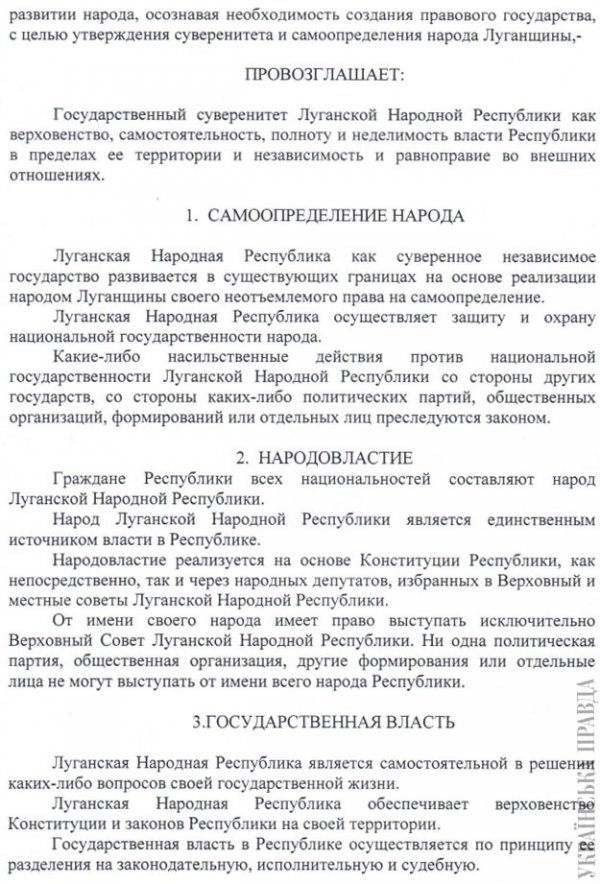 развитии народа, осознавая необходимость создания правового государства, с целью утверждения суверенитета и самоопределения народа Луганщины,-

ПРОВОЗГЛАШАЕТ:

Государственный суверенитет Луганской Народной Республики как верховенство, самостоятельность, полноту и неделимость власти Республики в пределах ее территории и независимость и равноправие во внешних отношениях.

1. САМООПРЕДЕЛЕНИЕ НАРОДА

Луганская Народная Республика как суверенное независимое государство развивается в существующих границах на основе реализации народом Луганщины своего неотъемлемого права на самоопределение.

Луганская Народная Республика осуществляет защиту и охрану национальной государственности народа.

Какие-либо насильственные действия против национальной государственности Луганской Народной Республики со стороны других государств, со стороны каких-либо политических партий, общественных организаций, формирований или отдельных лиц преследуются законом.

2. НАРОДОВЛАСТИЕ

Граждане Республики всех национальностей составляют народ Луганской Народной Республики.

Народ Луганской Народной Республики является единственным источником власти в Республике.

Народовластие реализуется на основе Конституции Республики, как непосредственно, так и через народных депутатов, избранных в Верховный и местные советы Луганской Народной Республики.

От имени своего народа имеет право выступать исключительно Верховный Совет Луганской Народной Республики. Ни одна политическая партия, общественная организация, другие формирования или отдельные лица не могут выступать от имени всего народа Республики.

3.ГОСУДАРСТВЕННАЯ ВЛАСТЬ

Луганская Народная Республика является самостоятельной в решении каких-либо вопросов своей государственной жизни.

Луганская Народная Республика обеспечивает верховенство Конституции и законов Республики на своей территории.

Государственная власть в Республике осуществляется по принципу ее разделения на законодательную, исполнительную и судебную.

УКРАЇНСЬКА ПРАВДА